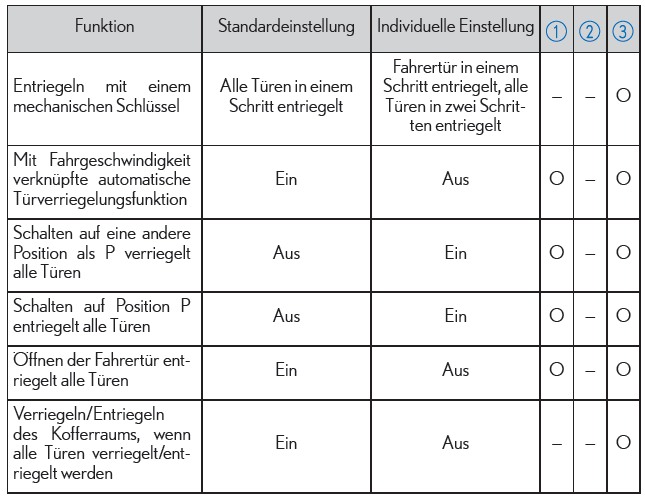 | Funktion | Standardeinstellung | Individuelle Einstellung | ① | ② | ③ |
|---|---|---|---|---|---|
| Entriegeln mit einem mechanischen Schlüssel | Alle Türen in einem Schritt entriegelt | Fahrertür in einem Schritt entriegelt, alle Türen in zwei Schritten entriegelt | – | – | O |
| Mit Fahrgeschwindigkeit verknüpfte automatische Türverriegelungsfunktion | Ein | Aus | O | – | O |
| Schalten auf eine andere Position als P verriegelt alle Türen | Aus | Ein | O | – | O |
| Schalten auf Position P entriegelt alle Türen | Aus | Ein | O | – | O |
| Öffnen der Fahrertür entriegelt alle Türen | Ein | Aus | O | – | O |
| Verriegeln/Entriegeln des Kofferraums, wenn alle Türen verriegelt/entriegelt werden | Ein | Aus | – | – | O |